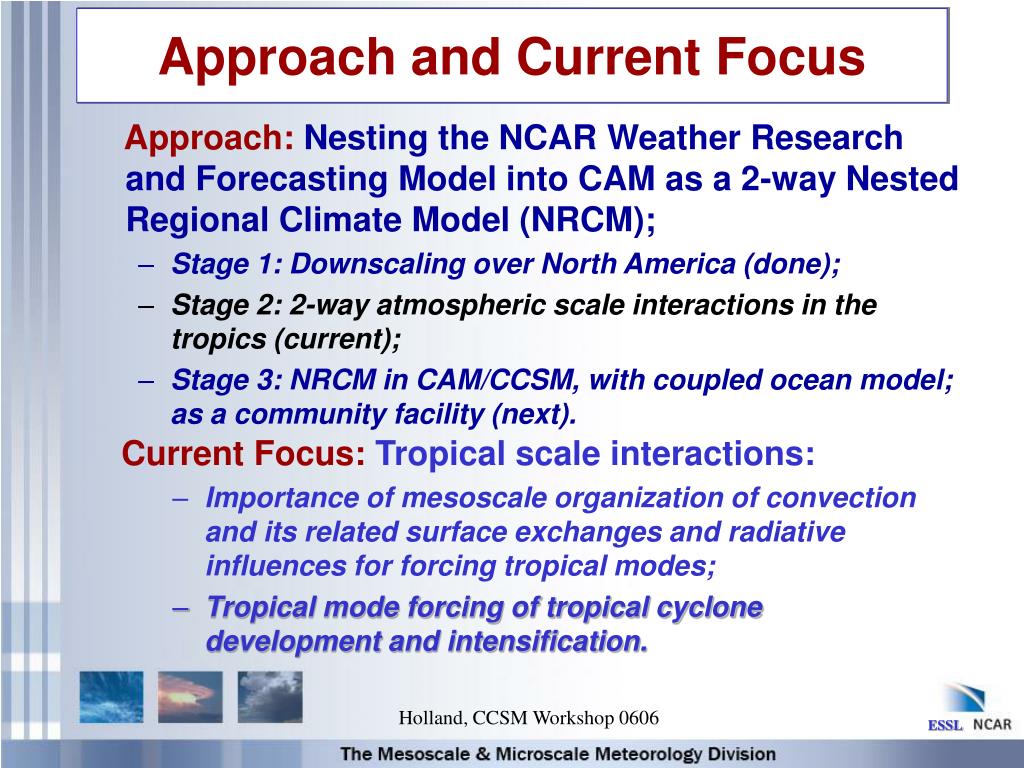 Approach and Current Focus

Approach: Nesting the NCAR Weather Research and Forecasting Model into CAM as a 2-way Nested Regional Climate Model (NRCM);

– Stage 1: Downscaling over North America (done);
– Stage 2: 2-way atmospheric scale interactions in the tropics (current);
– Stage 3: NRCM in CAM/CCSM, with coupled ocean model; as a community facility (next).

Current Focus: Tropical scale interactions:

– Importance of mesoscale organization of convection and its related surface exchanges and radiative influences for forcing tropical modes;
– Tropical mode forcing of tropical cyclone development and intensification.

Holland, CCSM Workshop 0606

ESSL NCAR

The Mesoscale & Microscale Meteorology Division